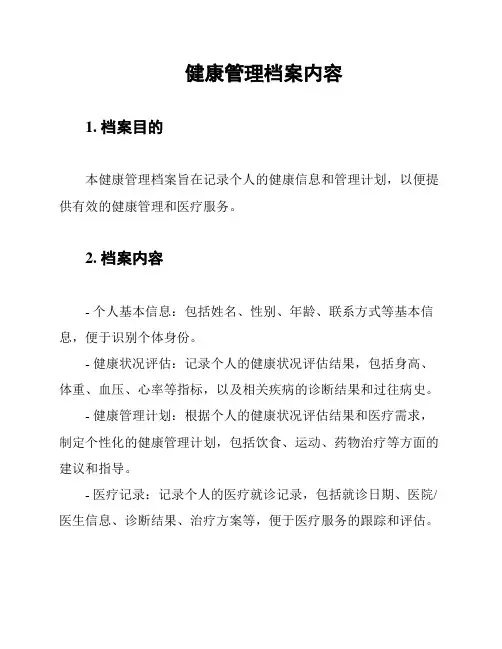 健康管理档案内容

1. 档案目的

本健康管理档案旨在记录个人的健康信息和管理计划，以便提供有效的健康管理和医疗服务。

2. 档案内容

- 个人基本信息：包括姓名、性别、年龄、联系方式等基本信息，便于识别个体身份。

- 健康状况评估：记录个人的健康状况评估结果，包括身高、体重、血压、心率等指标，以及相关疾病的诊断结果和过往病史。

- 健康管理计划：根据个人的健康状况评估结果和医疗需求，制定个性化的健康管理计划，包括饮食、运动、药物治疗等方面的建议和指导。

- 医疗记录：记录个人的医疗就诊记录，包括就诊日期、医院/医生信息、诊断结果、治疗方案等，便于医疗服务的跟踪和评估。